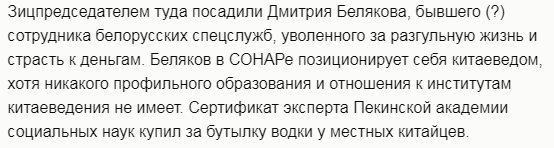 Зицпредседателем туда посадили Дмитрия Белякова, бывшего (?) сотрудника белорусских спецслужб, уволенного за разгульную жизнь и страсть к деньгам. Беляков в СОНАРе позиционирует себя китаеведом, хотя никакого профильного образования и отношения к институтам китаеведения не имеет. Сертификат эксперта Пекинской академии социальных наук купил за бутылку водки у местных китайцев.